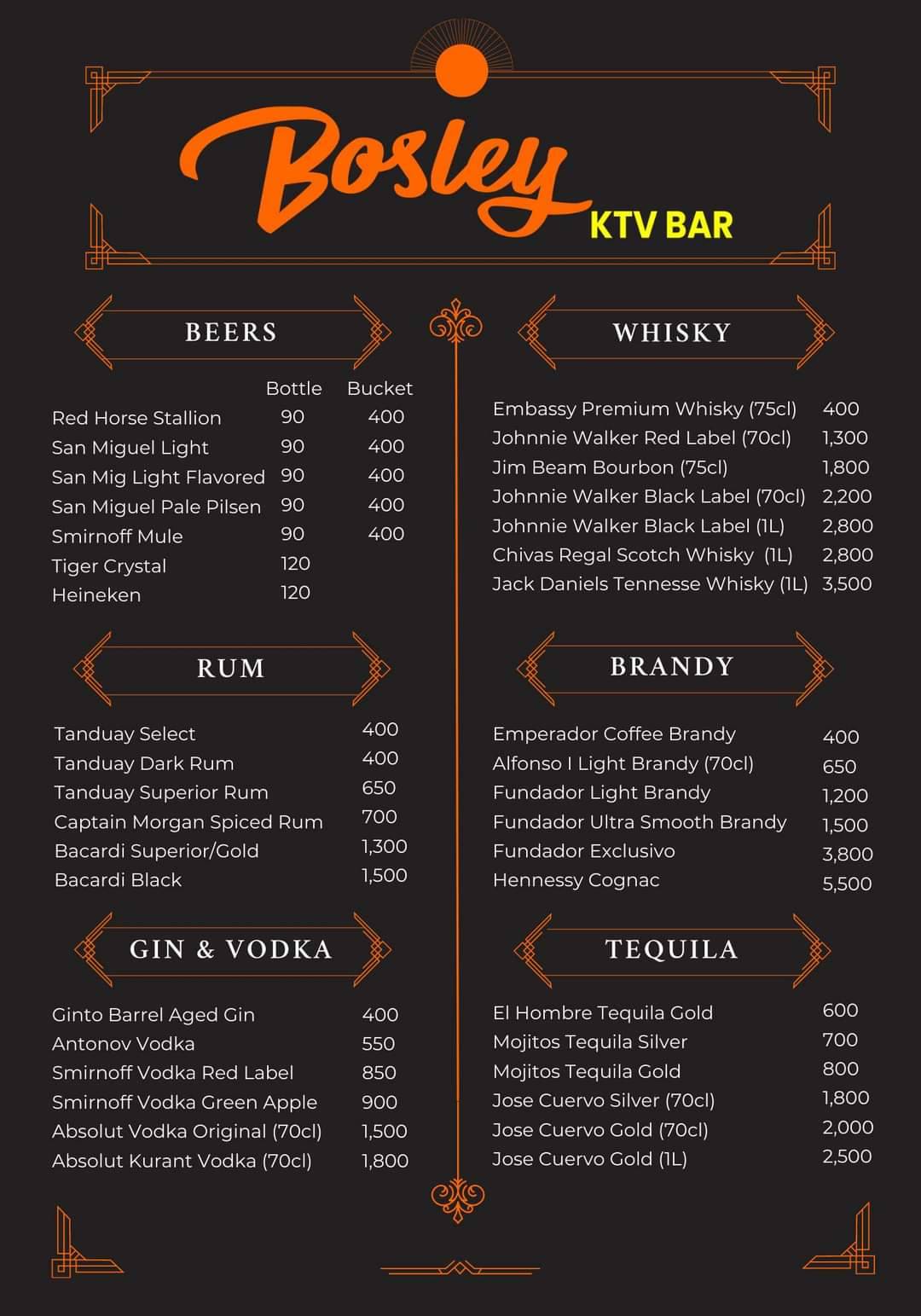 Bosley
KTV BAR

BEERS

| | Bottle | Bucket |
|---|---|---|
| Red Horse Stallion | 90 | 400 |
| San Miguel Light | 90 | 400 |
| San Mig Light Flavored | 90 | 400 |
| San Miguel Pale Pilsen | 90 | 400 |
| Smirnoff Mule | 90 | 400 |
| Tiger Crystal | 120 | |
| Heineken | 120 | |

RUM

| | |
|---|---|
| Tanduay Select | 400 |
| Tanduay Dark Rum | 400 |
| Tanduay Superior Rum | 650 |
| Captain Morgan Spiced Rum | 700 |
| Bacardi Superior/Gold | 1,300 |
| Bacardi Black | 1,500 |

GIN & VODKA

| | |
|---|---|
| Ginto Barrel Aged Gin | 400 |
| Antonov Vodka | 550 |
| Smirnoff Vodka Red Label | 850 |
| Smirnoff Vodka Green Apple | 900 |
| Absolut Vodka Original (70cl) | 1,500 |
| Absolut Kurant Vodka (70cl) | 1,800 |

WHISKY

| | |
|---|---|
| Embassy Premium Whisky (75cl) | 400 |
| Johnnie Walker Red Label (70cl) | 1,300 |
| Jim Beam Bourbon (75cl) | 1,800 |
| Johnnie Walker Black Label (70cl) | 2,200 |
| Johnnie Walker Black Label (1L) | 2,800 |
| Chivas Regal Scotch Whisky (1L) | 2,800 |
| Jack Daniels Tennesse Whisky (1L) | 3,500 |

BRANDY

| | |
|---|---|
| Emperador Coffee Brandy | 400 |
| Alfonso I Light Brandy (70cl) | 650 |
| Fundador Light Brandy | 1,200 |
| Fundador Ultra Smooth Brandy | 1,500 |
| Fundador Exclusivo | 3,800 |
| Hennessy Cognac | 5,500 |

TEQUILA

| | |
|---|---|
| El Hombre Tequila Gold | 600 |
| Mojitos Tequila Silver | 700 |
| Mojitos Tequila Gold | 800 |
| Jose Cuervo Silver (70cl) | 1,800 |
| Jose Cuervo Gold (70cl) | 2,000 |
| Jose Cuervo Gold (1L) | 2,500 |